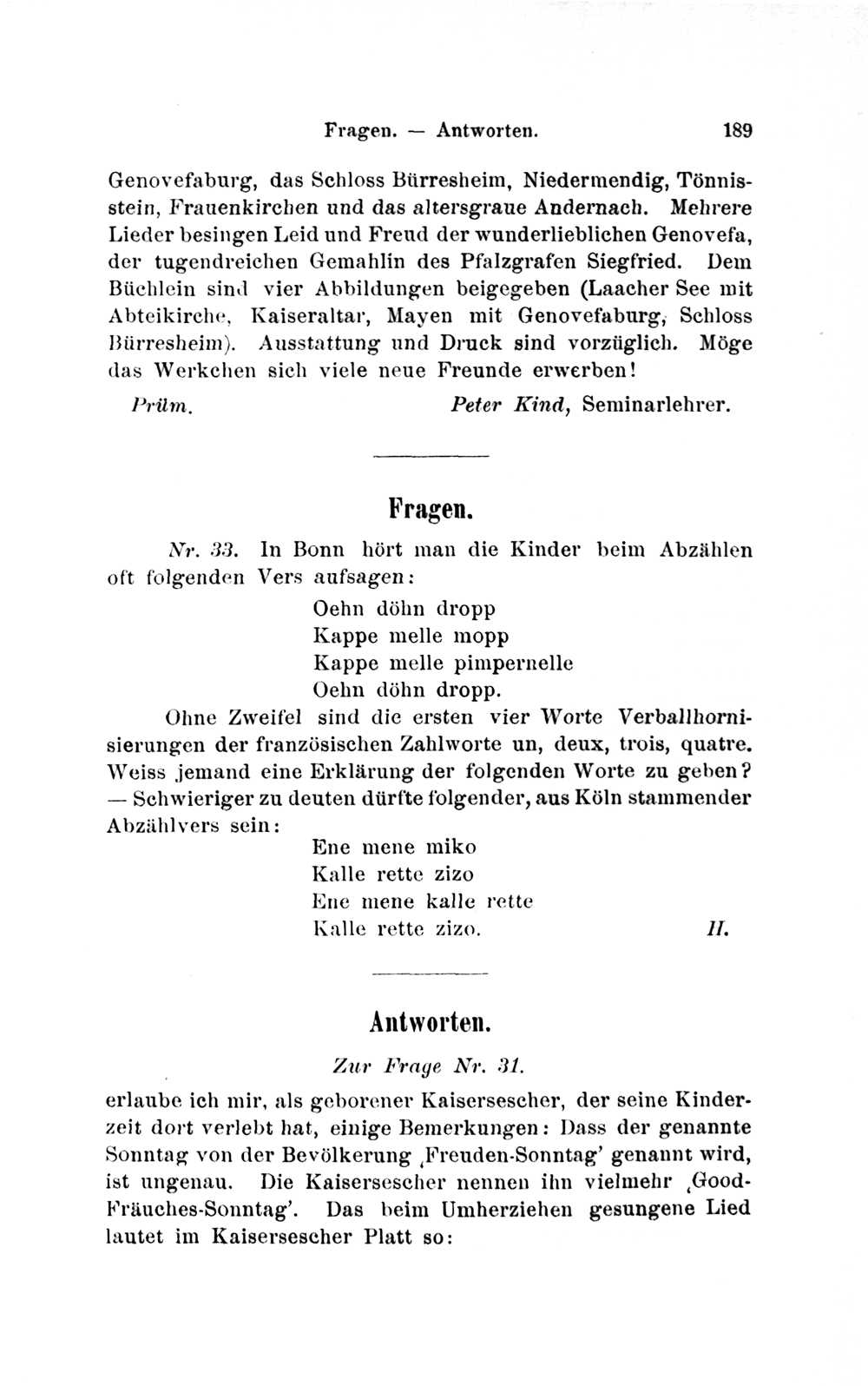 Fragen. — Antworten. 189

Genovefaburg, das Schloss Bürresheim, Niedermendig, Tönnisstein, Frauenkirchen und das altersgraue Andernach. Mehrere Lieder besingen Leid und Freud der wunderlieblichen Genovefa, der tugendreichen Gemahlin des Pfalzgrafen Siegfried. Dem Büchlein sind vier Abbildungen beigegeben (Laacher See mit Abteikirche, Kaiseraltar, Mayen mit Genovefaburg, Schloss Bürresheim). Ausstattung und Druck sind vorzüglich. Möge das Werkchen sich viele neue Freunde erwerben!

Prüm. Peter Kind, Seminarlehrer.

Fragen.

Nr. 33. In Bonn hört man die Kinder beim Abzählen oft folgenden Vers aufsagen:

Oehn döhn dropp
Kappe melle mopp
Kappe melle pimpernelle
Oehn döhn dropp.

Ohne Zweifel sind die ersten vier Worte Verballhornisierungen der französischen Zahlworte un, deux, trois, quatre. Weiss jemand eine Erklärung der folgenden Worte zu geben? — Schwieriger zu deuten dürfte folgender, aus Köln stammender Abzählvers sein:

Ene mene miko
Kalle rette zizo
Ene mene kalle rette
Kalle rette zizo. H.

Antworten.

Zur Frage Nr. 31.

erlaube ich mir, als geborener Kaisersescher, der seine Kinderzeit dort verlebt hat, einige Bemerkungen: Dass der genannte Sonntag von der Bevölkerung ‚Freuden-Sonntag' genannt wird, ist ungenau. Die Kaisersescher nennen ihn vielmehr ‚Good-Fräuches-Sonntag'. Das beim Umherziehen gesungene Lied lautet im Kaisersescher Platt so: